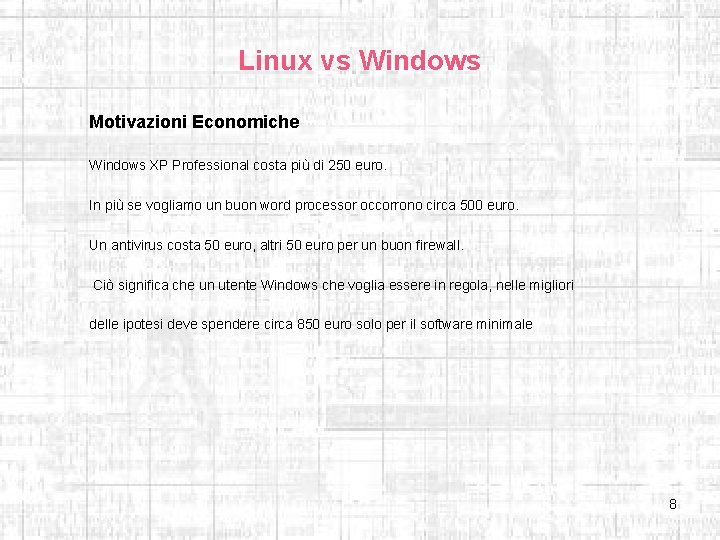 Linux vs Windows

Motivazioni Economiche

Windows XP Professional costa più di 250 euro.

In più se vogliamo un buon word processor occorrono circa 500 euro.

Un antivirus costa 50 euro, altri 50 euro per un buon firewall.

Ciò significa che un utente Windows che voglia essere in regola, nelle migliori

delle ipotesi deve spendere circa 850 euro solo per il software minimale

8